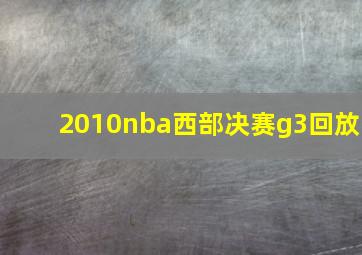 2010nba西部决赛g3回放